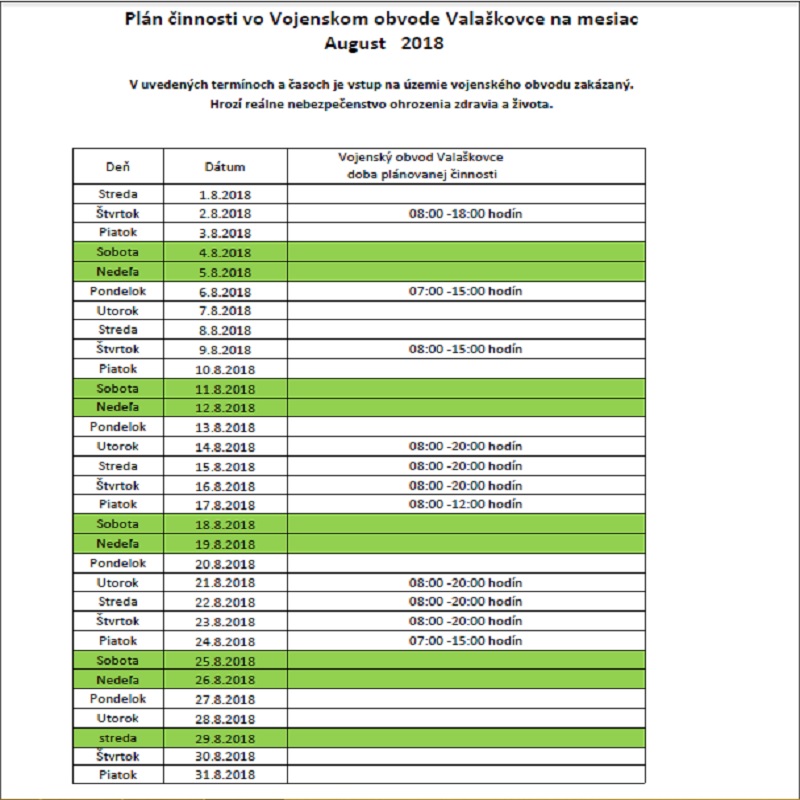 Plán činnosti vo Vojenskom obvode Valaškovce na mesiac
August 2018

V uvedených termínoch a časoch je vstup na územie vojenského obvodu zakázaný.
Hrozí reálne nebezpečenstvo ohrozenia zdravia a života.

| Deň | Dátum | Vojenský obvod Valaškovce doba plánovanej činnosti |
|---|---|---|
| Streda | 1.8.2018 | |
| Štvrtok | 2.8.2018 | 08:00 -18:00 hodín |
| Piatok | 3.8.2018 | |
| Sobota | 4.8.2018 | |
| Nedeľa | 5.8.2018 | |
| Pondelok | 6.8.2018 | 07:00 -15:00 hodín |
| Utorok | 7.8.2018 | |
| Streda | 8.8.2018 | |
| Štvrtok | 9.8.2018 | 08:00 -15:00 hodín |
| Piatok | 10.8.2018 | |
| Sobota | 11.8.2018 | |
| Nedeľa | 12.8.2018 | |
| Pondelok | 13.8.2018 | |
| Utorok | 14.8.2018 | 08:00 -20:00 hodín |
| Streda | 15.8.2018 | 08:00 -20:00 hodín |
| Štvrtok | 16.8.2018 | 08:00 -20:00 hodín |
| Piatok | 17.8.2018 | 08:00 -12:00 hodín |
| Sobota | 18.8.2018 | |
| Nedeľa | 19.8.2018 | |
| Pondelok | 20.8.2018 | |
| Utorok | 21.8.2018 | 08:00 -20:00 hodín |
| Streda | 22.8.2018 | 08:00 -20:00 hodín |
| Štvrtok | 23.8.2018 | 08:00 -20:00 hodín |
| Piatok | 24.8.2018 | 07:00 -15:00 hodín |
| Sobota | 25.8.2018 | |
| Nedeľa | 26.8.2018 | |
| Pondelok | 27.8.2018 | |
| Utorok | 28.8.2018 | |
| streda | 29.8.2018 | |
| Štvrtok | 30.8.2018 | |
| Piatok | 31.8.2018 | |